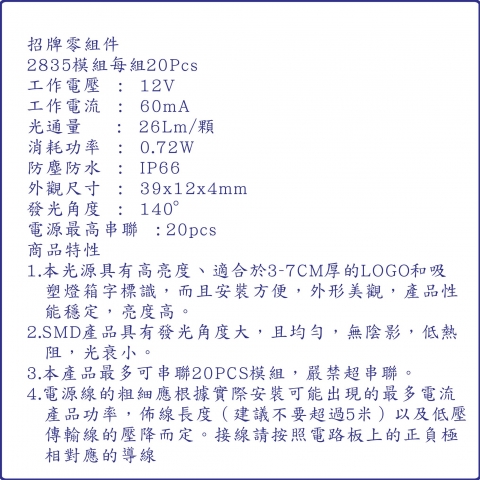 招牌零組件
2835模組每組20Pcs
工作電壓 ： 12V
工作電流 ： 60mA
光通量 ： 26Lm/顆
消耗功率 ： 0.72W
防塵防水 ： IP66
外觀尺寸 ： 39x12x4mm
發光角度 ： 140°
電源最高串聯 ：20pcs
商品特性
1.本光源具有高亮度、適合於3-7CM厚的LOGO和吸塑燈箱字標識，而且安裝方便，外形美觀，產品性能穩定，亮度高。
2.SMD產品具有發光角度大，且均勻，無陰影，低熱阻，光衰小。
3.本產品最多可串聯20PCS模組，嚴禁超串聯。
4.電源線的粗細應根據實際安裝可能出現的最多電流產品功率，佈線長度（建議不要超過5米）以及低壓傳輸線的壓降而定。接線請按照電路板上的正負極相對應的導線